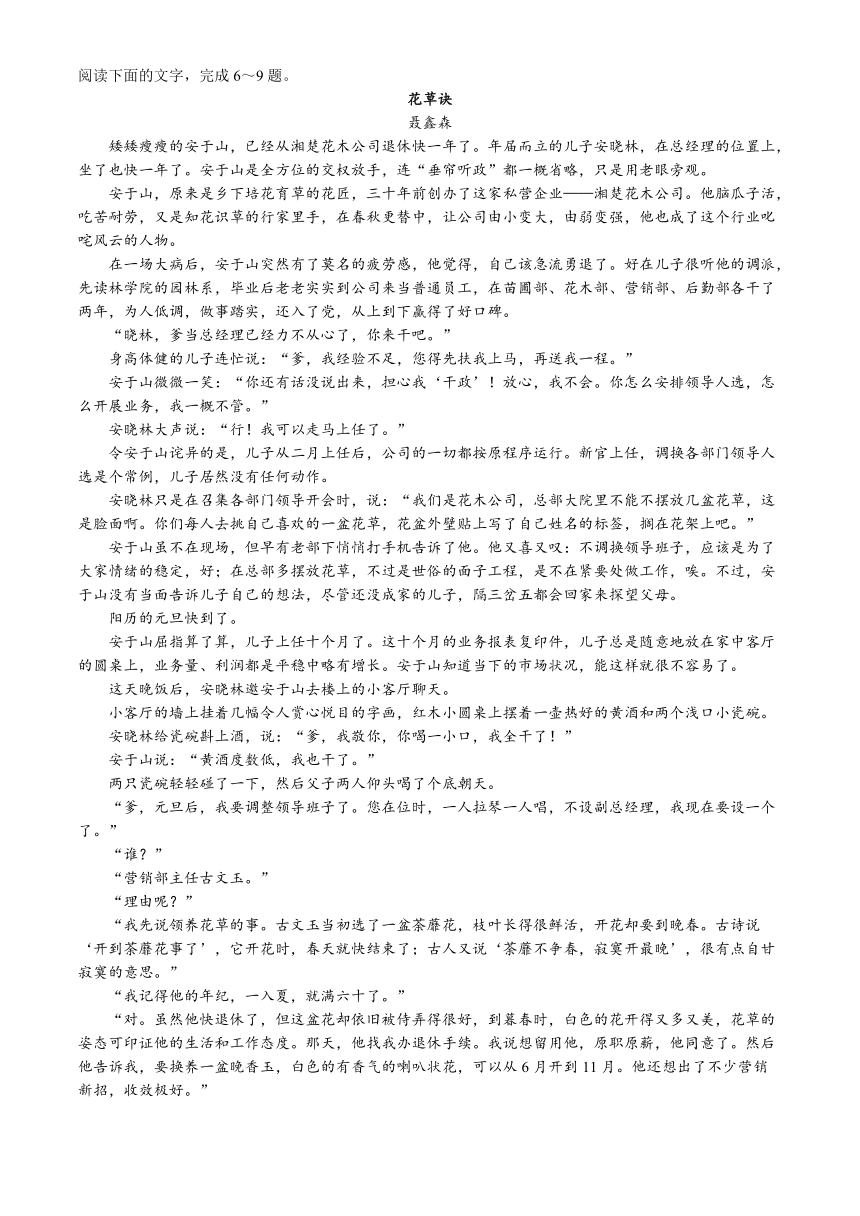 阅读下面的文字，完成 6～9 题。

花草诀

聂鑫森

矮矮瘦瘦的安于山，已经从湘楚花木公司退休快一年了。年届而立的儿子安晓林，在总经理的位置上，坐了也快一年了。安于山是全方位的交权放手，连“垂帘听政”都一概省略，只是用老眼旁观。

安于山，原来是乡下培花育草的花匠，三十年前创办了这家私营企业——湘楚花木公司。他脑瓜子活，吃苦耐劳，又是知花识草的行家里手，在春秋更替中，让公司由小变大，由弱变强，他也成了这个行业叱咤风云的人物。

在一场大病后，安于山突然有了莫名的疲劳感，他觉得，自己该急流勇退了。好在儿子很听他的调派，先读林学院的园林系，毕业后老老实实到公司来当普通员工，在苗圃部、花木部、营销部、后勤部各干了两年，为人低调，做事踏实，还入了党，从上到下赢得了好口碑。

“晓林，爹当总经理已经力不从心了，你来干吧。”

身高体健的儿子连忙说：“爹，我经验不足，您得先扶我上马，再送我一程。”

安于山微微一笑：“你还有话没说出来，担心我‘干政’！放心，我不会。你怎么安排领导人选，怎么开展业务，我一概不管。”

安晓林大声说：“行！我可以走马上任了。”

令安于山诧异的是，儿子从二月上任后，公司的一切都按原程序运行。新官上任，调换各部门领导人选是个常例，儿子居然没有任何动作。

安晓林只是在召集各部门领导开会时，说：“我们是花木公司，总部大院里不能不摆放几盆花草，这是脸面啊。你们每人去挑自己喜欢的一盆花草，花盆外壁贴上写了自己姓名的标签，搁在花架上吧。”

安于山虽不在现场，但早有老部下悄悄打手机告诉了他。他又喜又叹：不调换领导班子，应该是为了大家情绪的稳定，好；在总部多摆放花草，不过是世俗的面子工程，是不在紧要处做工作，唉。不过，安于山没有当面告诉儿子自己的想法，尽管还没成家的儿子，隔三岔五都会回家来探望父母。

阳历的元旦快到了。

安于山屈指算了算，儿子上任十个月了。这十个月的业务报表复印件，儿子总是随意地放在家中客厅的圆桌上，业务量、利润都是平稳中略有增长。安于山知道当下的市场状况，能这样就很不容易了。

这天晚饭后，安晓林邀安于山去楼上的小客厅聊天。

小客厅的墙上挂着几幅令人赏心悦目的字画，红木小圆桌上摆着一壶热好的黄酒和两个浅口小瓷碗。

安晓林给瓷碗斟上酒，说：“爹，我敬你，你喝一小口，我全干了！”

安于山说：“黄酒度数低，我也干了。”

两只瓷碗轻轻碰了一下，然后父子两人仰头喝了个底朝天。

“爹，元旦后，我要调整领导班子了。您在位时，一人拉琴一人唱，不设副总经理，我现在要设一个了。”

“谁？”

“营销部主任古文玉。”

“理由呢？”

“我先说领养花草的事。古文玉当初选了一盆荼蘼花，枝叶长得很鲜活，开花却要到晚春。古诗说‘开到荼蘼花事了’，它开花时，春天就快结束了；古人又说‘荼蘼不争春，寂寞开最晚’，很有点自甘寂寞的意思。”

“我记得他的年纪，一入夏，就满六十了。”

“对。虽然他快退休了，但这盆花却依旧被侍弄得很好，到暮春时，白色的花开得又多又美，花草的姿态可印证他的生活和工作态度。那天，他找我办退休手续。我说想留用他，原职原薪，他同意了。然后他告诉我，要换养一盆晚香玉，白色的有香气的喇叭状花，可以从 6 月开到 11 月。他还想出了不少营销新招，收效极好。”